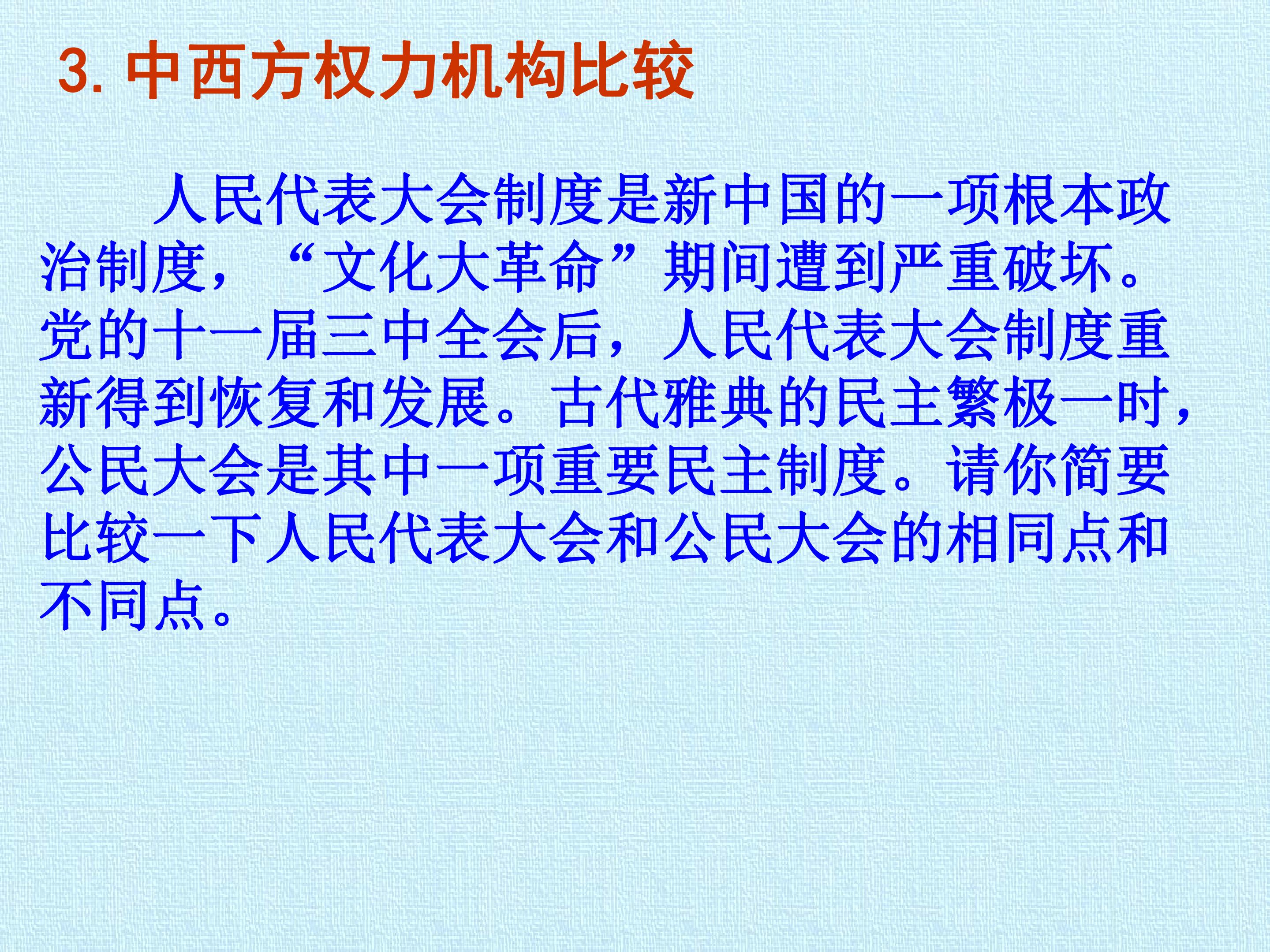 3.中西方权力机构比较

人民代表大会制度是新中国的一项根本政治制度，“文化大革命”期间遭到严重破坏。党的十一届三中全会后，人民代表大会制度重新得到恢复和发展。古代雅典的民主繁极一时，公民大会是其中一项重要民主制度。请你简要比较一下人民代表大会和公民大会的相同点和不同点。